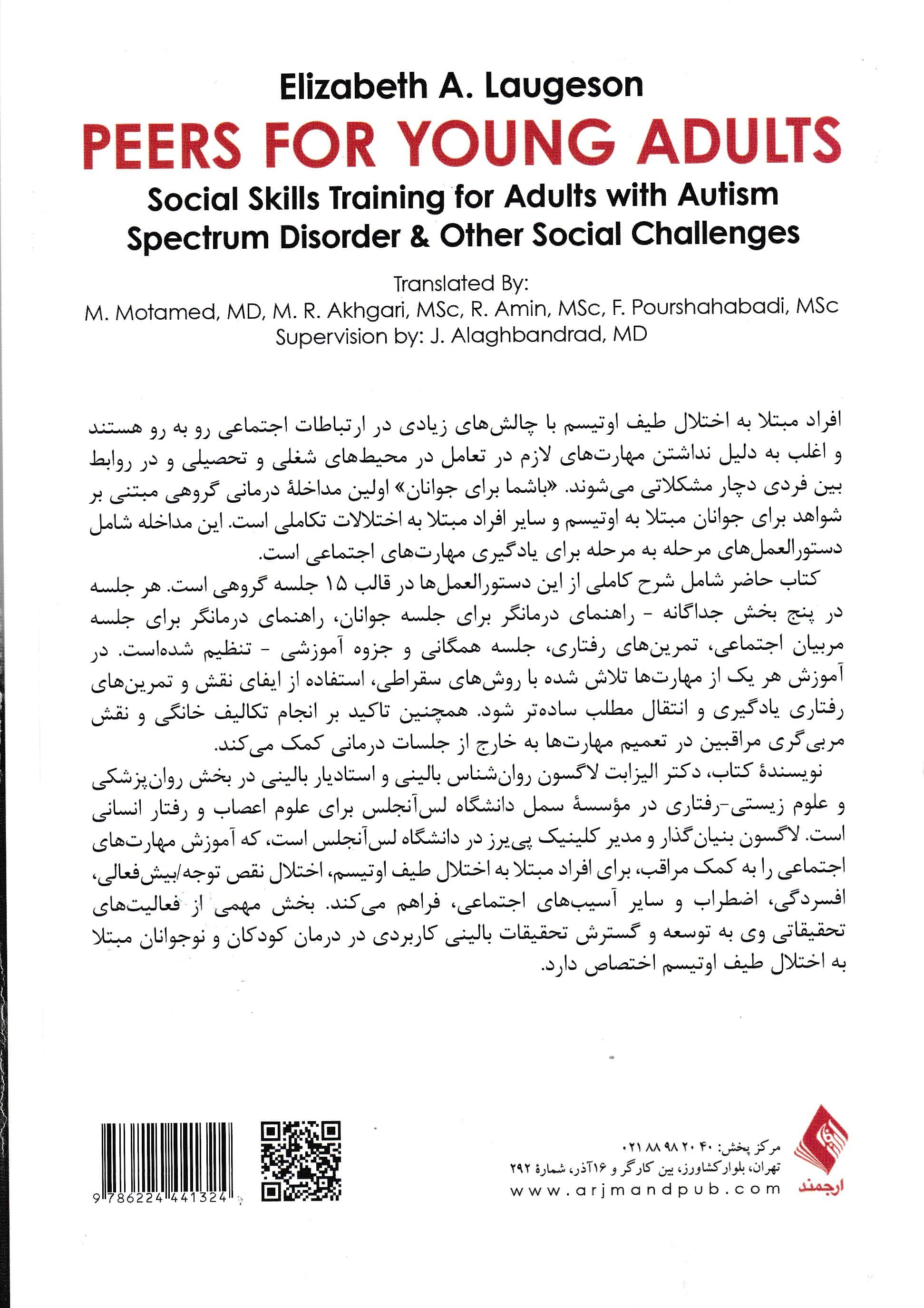 Elizabeth A. Laugeson
PEERS FOR YOUNG ADULTS
Social Skills Training for Adults with Autism Spectrum Disorder & Other Social Challenges

Translated By:
M. Motamed, MD, M. R. Akhgari, MSc, R. Amin, MSc, F. Pourshahabadi, MSc
Supervision by: J. Alaghbandrad, MD

افراد مبتلا به اختلال طیف اوتیسم با چالش‌های زیادی در ارتباطات اجتماعی رو به رو هستند و اغلب به دلیل نداشتن مهارت‌های لازم در تعامل در محیط‌های شغلی و تحصیلی و در روابط بین فردی دچار مشکلاتی می‌شوند. «باشما برای جوانان» اولین مداخلهٔ درمانی گروهی مبتنی بر شواهد برای جوانان مبتلا به اوتیسم و سایر افراد مبتلا به اختلالات تکاملی است. این مداخله شامل دستورالعمل‌های مرحله به مرحله برای یادگیری مهارت‌های اجتماعی است.

کتاب حاضر شامل شرح کاملی از این دستورالعمل‌ها در قالب ۱۵ جلسه گروهی است. هر جلسه در پنج بخش جداگانه - راهنمای درمانگر برای جلسه جوانان، راهنمای درمانگر برای جلسه مربیان اجتماعی، تمرین‌های رفتاری، جلسه همگانی و جزوه آموزشی - تنظیم شده‌است. در آموزش هر یک از مهارت‌ها تلاش شده با روش‌های سقراطی، استفاده از ایفای نقش و تمرین‌های رفتاری یادگیری و انتقال مطلب ساده‌تر شود. همچنین تاکید بر انجام تکالیف خانگی و نقش مربی‌گری مراقبین در تعمیم مهارت‌ها به خارج از جلسات درمانی کمک می‌کند.

نویسندهٔ کتاب، دکتر الیزابت لاگسون روان‌شناس بالینی و استادیار بالینی در بخش روان‌پزشکی و علوم زیستی-رفتاری در مؤسسهٔ سمل دانشگاه لس‌آنجلس برای علوم اعصاب و رفتار انسانی است. لاگسون بنیان‌گذار و مدیر کلینیک پی‌یرز در دانشگاه لس‌آنجلس است، که آموزش مهارت‌های اجتماعی را به کمک مراقب، برای افراد مبتلا به اختلال طیف اوتیسم، اختلال نقص توجه/بیش‌فعالی، افسردگی، اضطراب و سایر آسیب‌های اجتماعی، فراهم می‌کند. بخش مهمی از فعالیت‌های تحقیقاتی وی به توسعه و گسترش تحقیقات بالینی کاربردی در درمان کودکان و نوجوانان مبتلا به اختلال طیف اوتیسم اختصاص دارد.

9786224441324

مرکز پخش: ۰۲۱ ۸۸ ۹۸ ۲۰ ۴۰
تهران، بلوار کشاورز، بین کارگر و ۱۶آذر، شمارهٔ ۲۹۲
www.arjmandpub.com
ارجمند